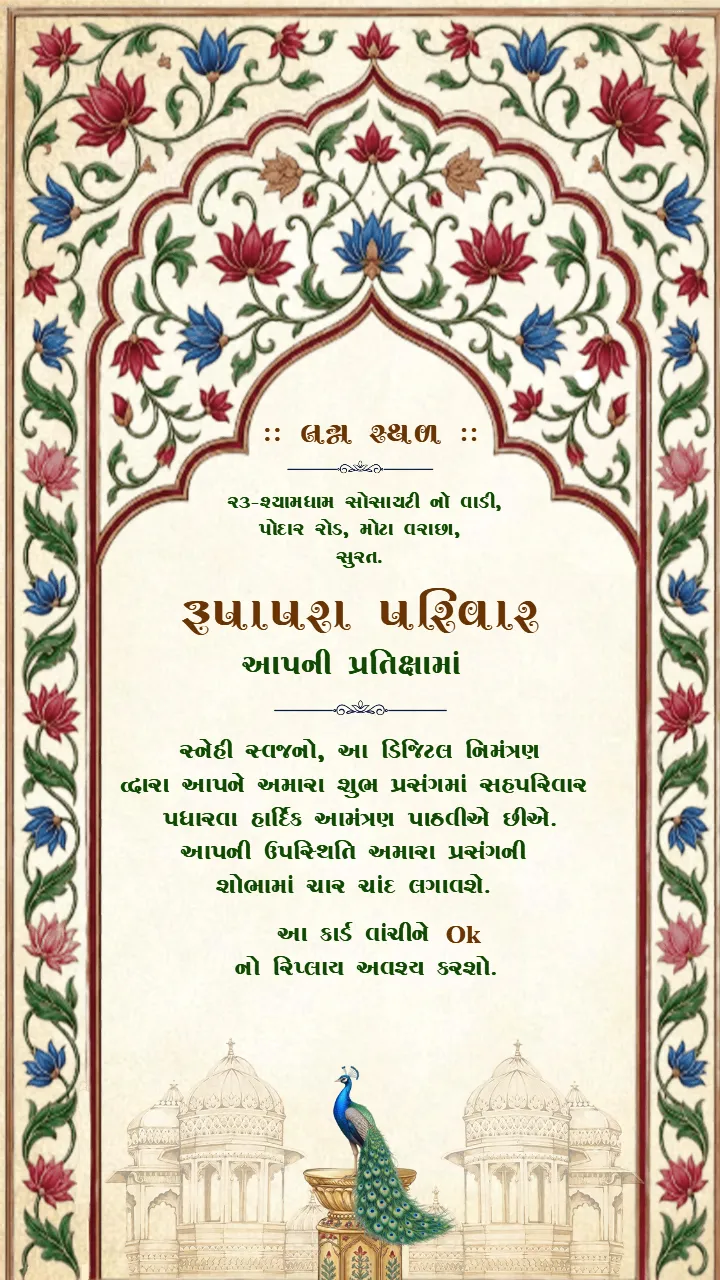 :: લગ્ન સ્થળ ::

૨૩-શ્યામધામ સોસાયટી નો વાડી,
પોદાર રોડ, મોટા વરાછા,
સુરત.

રુપાપરા પરિવાર
આપની પ્રતિક્ષામાં

સ્નેહી સ્વજનો, આ ડિજિટલ નિમંત્રણ દ્વારા આપને અમારા શુભ પ્રસંગમાં સહપરિવાર પધારવા હાર્દિક આમંત્રણ પાઠવીએ છીએ. આપની ઉપસ્થિતિ અમારા પ્રસંગની શોભામાં ચાર ચાંદ લગાવશે.

આ કાર્ડ વાંચીને Ok
નો રિપ્લાય અવશ્ય કરશો.